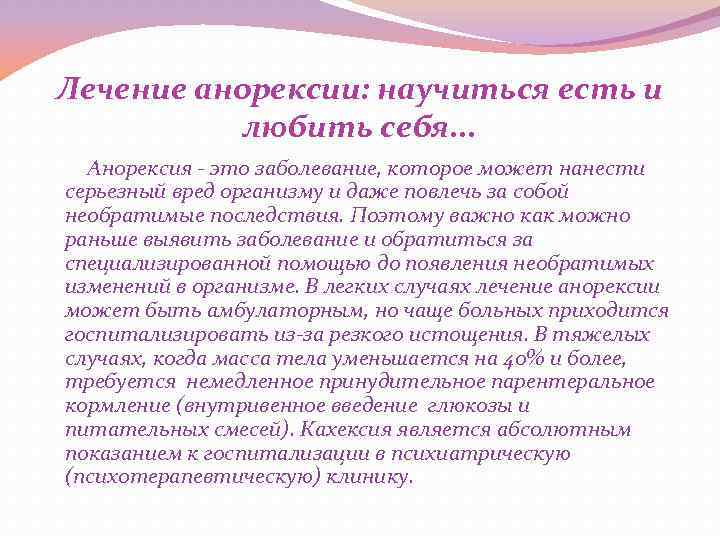 Лечение анорексии: научиться есть и любить себя…

Анорексия - это заболевание, которое может нанести серьезный вред организму и даже повлечь за собой необратимые последствия. Поэтому важно как можно раньше выявить заболевание и обратиться за специализированной помощью до появления необратимых изменений в организме. В легких случаях лечение анорексии может быть амбулаторным, но чаще больных приходится госпитализировать из-за резкого истощения. В тяжелых случаях, когда масса тела уменьшается на 40% и более, требуется немедленное принудительное парентеральное кормление (внутривенное введение глюкозы и питательных смесей). Кахексия является абсолютным показанием к госпитализации в психиатрическую (психотерапевтическую) клинику.